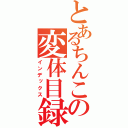 とあるちんこの変体目録
インデックス